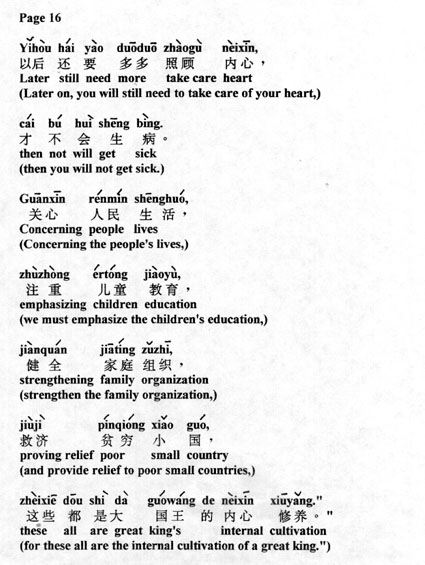 Page 16

Yǐhòu hái yào duōduō zhàogù nèixīn,
以后 还 要 多多 照顾 内心，
Later still need more take care heart
(Later on, you will still need to take care of your heart,)

cái bú huì shēng bìng.
才 不 会 生 病。
then not will get sick
(then you will not get sick.)

Guānxīn rénmín shēnghuó,
关心 人民 生活，
Concerning people lives
(Concerning the people's lives,)

zhùzhòng értóng jiàoyù,
注重 儿童 教育，
emphasizing children education
(we must emphasize the children's education,)

jiànquán jiātíng zǔzhī,
健全 家庭 组织，
strengthening family organization
(strengthen the family organization,)

jiùjì pínqióng xiǎo guó,
救济 贫穷 小 国，
proving relief poor small country
(and provide relief to poor small countries,)

zhèixiē dōu shì dà guówáng de nèixīn xiūyǎng."
这些 都 是大 国王 的 内心 修养。"
these all are great king's internal cultivation
(for these all are the internal cultivation of a great king.")